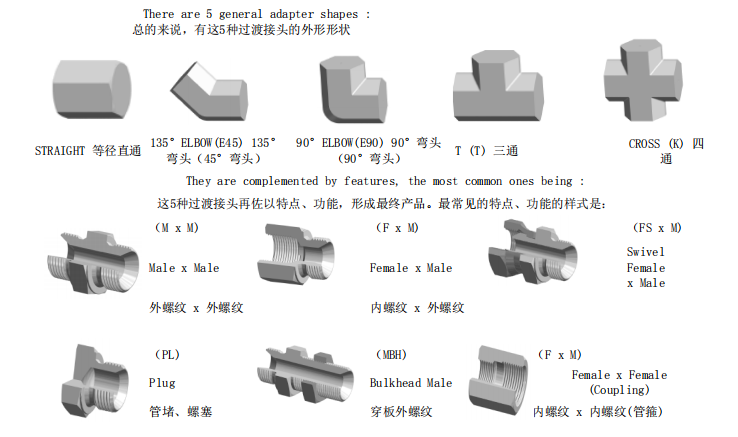 There are 5 general adapter shapes :
总的来说，有这5种过渡接头的外形形状

STRAIGHT 等径直通

135° ELBOW(E45) 135° 弯头（45° 弯头）

90° ELBOW(E90) 90° 弯头（90° 弯头）

T (T) 三通

CROSS (K) 四通

They are complemented by features, the most common ones being :
这5种过渡接头再佐以特点、功能，形成最终产品。最常见的特点、功能的样式是:

(M x M)
Male x Male
外螺纹 x 外螺纹

(F x M)
Female x Male
内螺纹 x 外螺纹

(FS x M)
Swivel Female x Male

(PL)
Plug
管堵、螺塞

(MBH)
Bulkhead Male
穿板外螺纹

(F x M)
Female x Female (Coupling)
内螺纹 x 内螺纹(管箍)